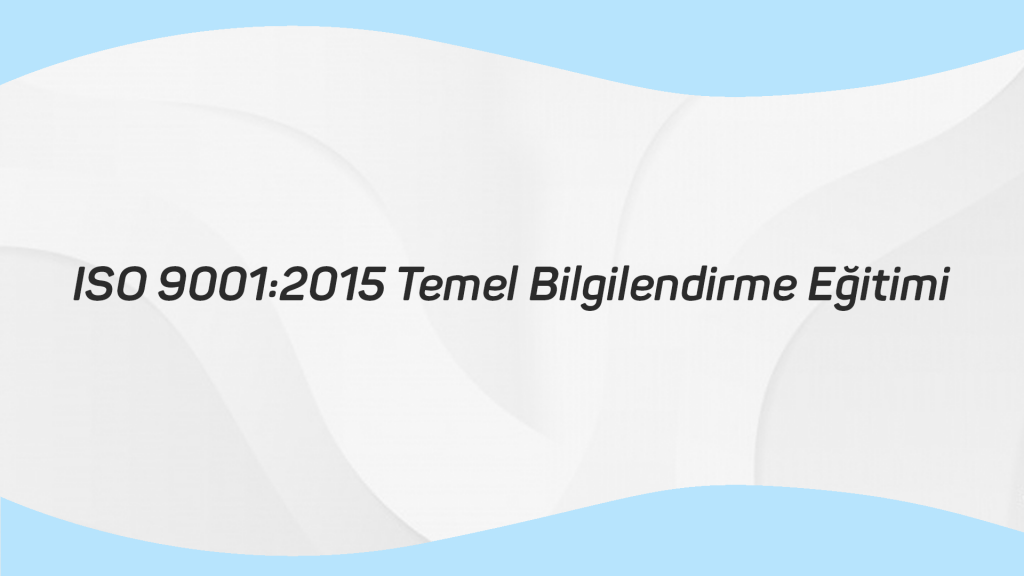 ISO 9001:2015 Temel Bilgilendirme Eğitimi